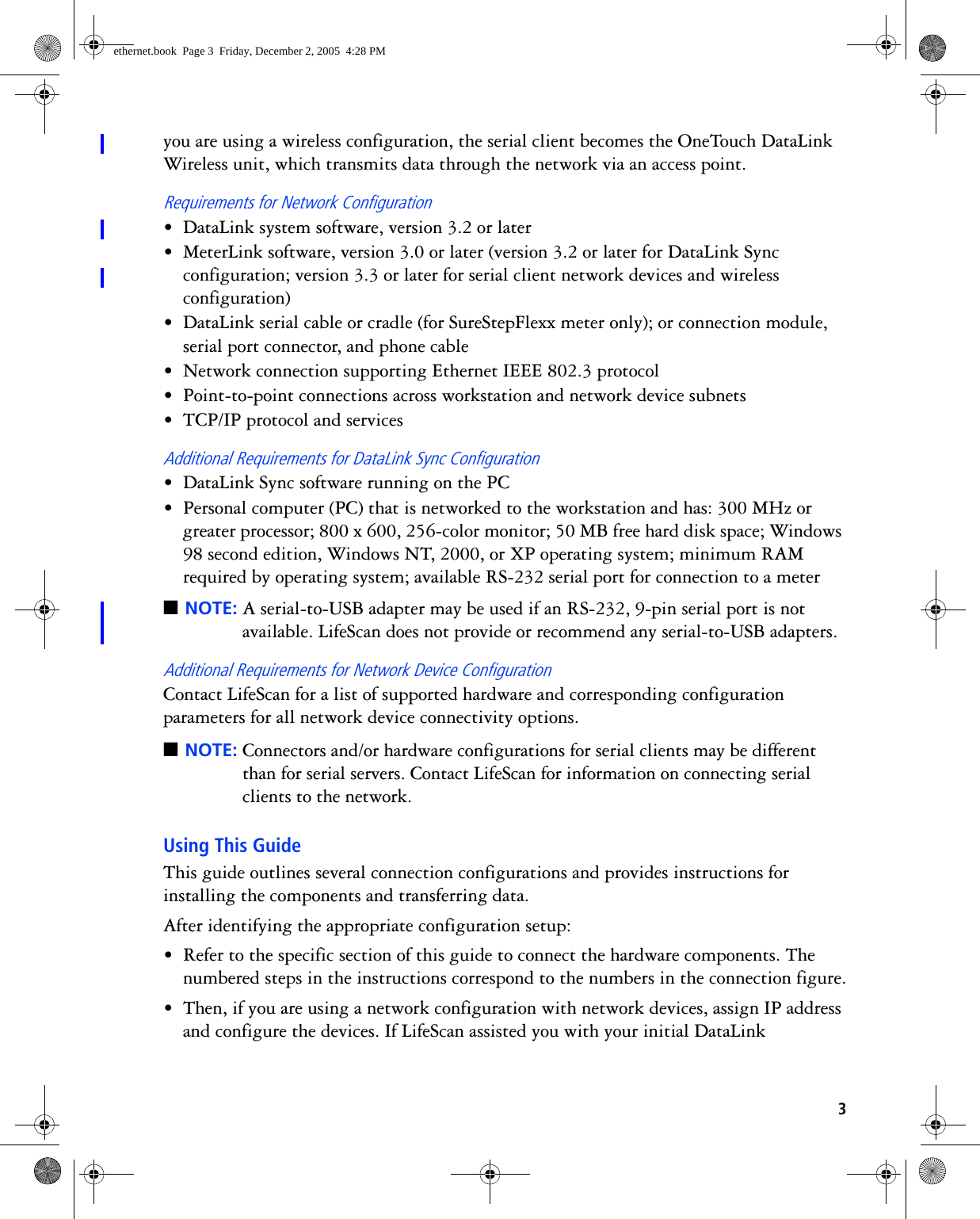 ethernet.book Page 3 Friday, December 2, 2005 4:28 PM

you are using a wireless configuration, the serial client becomes the OneTouch DataLink Wireless unit, which transmits data through the network via an access point.

Requirements for Network Configuration

• DataLink system software, version 3.2 or later
• MeterLink software, version 3.0 or later (version 3.2 or later for DataLink Sync configuration; version 3.3 or later for serial client network devices and wireless configuration)
• DataLink serial cable or cradle (for SureStepFlexx meter only); or connection module, serial port connector, and phone cable
• Network connection supporting Ethernet IEEE 802.3 protocol
• Point-to-point connections across workstation and network device subnets
• TCP/IP protocol and services

Additional Requirements for DataLink Sync Configuration

• DataLink Sync software running on the PC
• Personal computer (PC) that is networked to the workstation and has: 300 MHz or greater processor; 800 x 600, 256-color monitor; 50 MB free hard disk space; Windows 98 second edition, Windows NT, 2000, or XP operating system; minimum RAM required by operating system; available RS-232 serial port for connection to a meter

■ NOTE: A serial-to-USB adapter may be used if an RS-232, 9-pin serial port is not available. LifeScan does not provide or recommend any serial-to-USB adapters.

Additional Requirements for Network Device Configuration

Contact LifeScan for a list of supported hardware and corresponding configuration parameters for all network device connectivity options.

■ NOTE: Connectors and/or hardware configurations for serial clients may be different than for serial servers. Contact LifeScan for information on connecting serial clients to the network.

Using This Guide

This guide outlines several connection configurations and provides instructions for installing the components and transferring data.

After identifying the appropriate configuration setup:

• Refer to the specific section of this guide to connect the hardware components. The numbered steps in the instructions correspond to the numbers in the connection figure.
• Then, if you are using a network configuration with network devices, assign IP address and configure the devices. If LifeScan assisted you with your initial DataLink

3